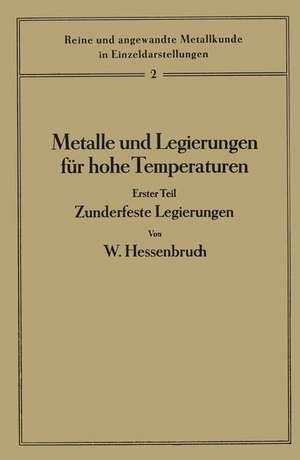 Reine und angewandte Metallkunde in Einzeldarstellungen

2

Metalle und Legierungen für hohe Temperaturen

Erster Teil

Zunderfeste Legierungen

Von

W. Hessenbruch